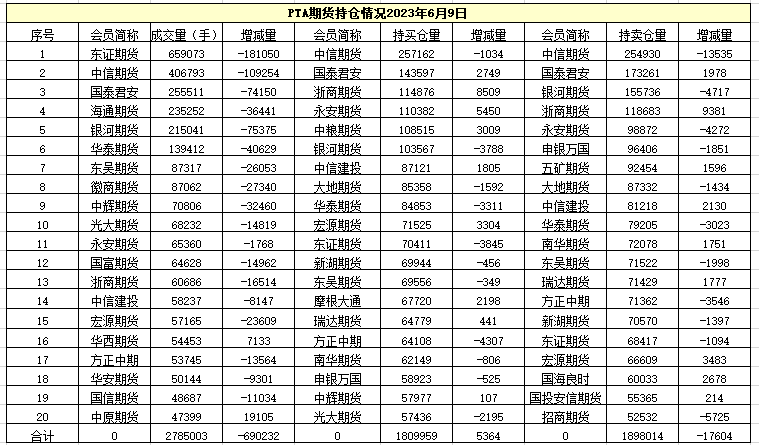 PTA期货持仓情况2023年6月9日

| 序号 | 会员简称 | 成交量（手） | 增减量 | 会员简称 | 持买仓量 | 增减量 | 会员简称 | 持卖仓量 | 增减量 |
|---|---|---|---|---|---|---|---|---|---|
| 1 | 东证期货 | 659073 | -181050 | 中信期货 | 257162 | -1034 | 中信期货 | 254930 | -13535 |
| 2 | 中信期货 | 406793 | -109254 | 国泰君安 | 143597 | 2749 | 国泰君安 | 173261 | 1978 |
| 3 | 国泰君安 | 255511 | -74150 | 浙商期货 | 114876 | 8509 | 银河期货 | 155736 | -4717 |
| 4 | 海通期货 | 235252 | -36441 | 永安期货 | 110382 | 5450 | 浙商期货 | 118683 | 9381 |
| 5 | 银河期货 | 215041 | -75375 | 中粮期货 | 108515 | 3009 | 永安期货 | 98872 | -4272 |
| 6 | 华泰期货 | 139412 | -40629 | 银河期货 | 103567 | -3788 | 申银万国 | 96406 | -1851 |
| 7 | 东吴期货 | 87317 | -26053 | 中信建投 | 87121 | 1805 | 五矿期货 | 92454 | 1596 |
| 8 | 徽商期货 | 87062 | -27340 | 大地期货 | 85358 | -1592 | 大地期货 | 87332 | -1434 |
| 9 | 中辉期货 | 70806 | -32460 | 华泰期货 | 84853 | -3311 | 中信建投 | 81218 | 2130 |
| 10 | 光大期货 | 68232 | -14819 | 宏源期货 | 71525 | 3304 | 华泰期货 | 79205 | -3023 |
| 11 | 永安期货 | 65360 | -1768 | 东证期货 | 70411 | -3845 | 南华期货 | 72078 | 1751 |
| 12 | 国富期货 | 64628 | -14962 | 新湖期货 | 69944 | -456 | 东吴期货 | 71522 | -1998 |
| 13 | 浙商期货 | 60686 | -16514 | 东吴期货 | 69556 | -349 | 瑞达期货 | 71429 | 1777 |
| 14 | 中信建投 | 58237 | -8147 | 摩根大通 | 67720 | 2198 | 方正中期 | 71362 | -3546 |
| 15 | 宏源期货 | 57165 | -23609 | 瑞达期货 | 64779 | 441 | 新湖期货 | 70570 | -1397 |
| 16 | 华西期货 | 54453 | 7133 | 方正中期 | 64108 | -4307 | 东证期货 | 68417 | -1094 |
| 17 | 方正中期 | 53745 | -13564 | 南华期货 | 62149 | -806 | 宏源期货 | 66609 | 3483 |
| 18 | 华安期货 | 50144 | -9301 | 申银万国 | 58923 | -525 | 国海良时 | 60033 | 2678 |
| 19 | 国信期货 | 48687 | -11034 | 中辉期货 | 57977 | 107 | 国投安信期货 | 55365 | 214 |
| 20 | 中原期货 | 47399 | 19105 | 光大期货 | 57436 | -2195 | 招商期货 | 52532 | -5725 |
| 合计 | 0 | 2785003 | -690232 | 0 | 1809959 | 5364 | 0 | 1898014 | -17604 |